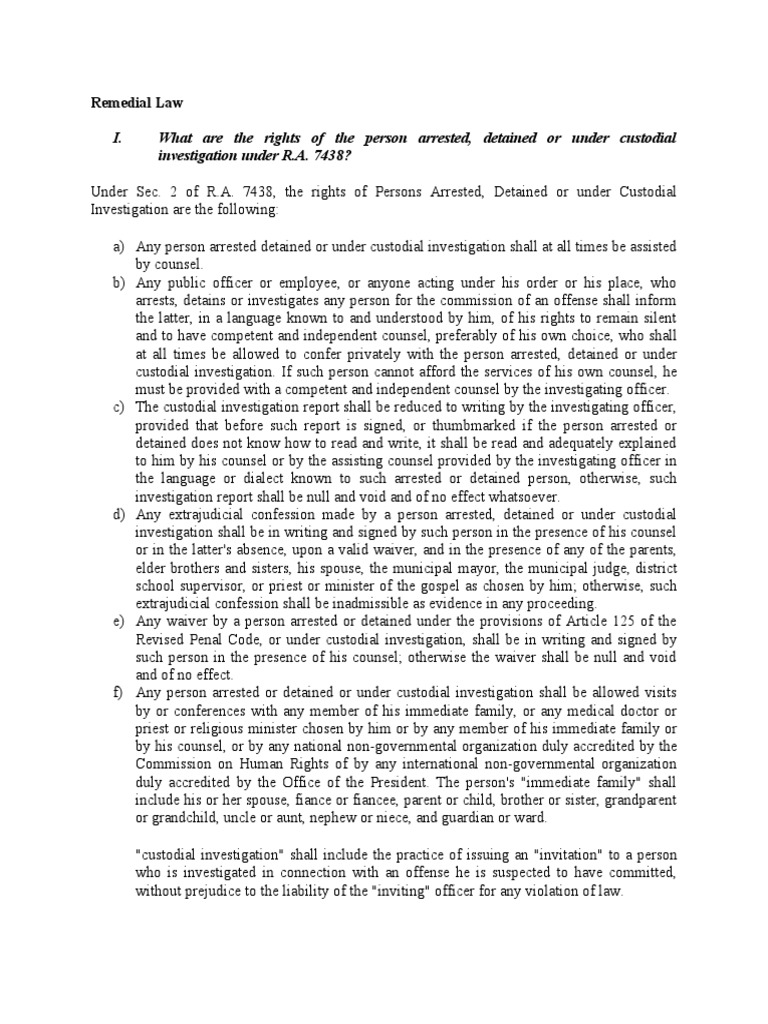 Remedial Law

I. What are the rights of the person arrested, detained or under custodial investigation under R.A. 7438?

Under Sec. 2 of R.A. 7438, the rights of Persons Arrested, Detained or under Custodial Investigation are the following:

a) Any person arrested detained or under custodial investigation shall at all times be assisted by counsel.
b) Any public officer or employee, or anyone acting under his order or his place, who arrests, detains or investigates any person for the commission of an offense shall inform the latter, in a language known to and understood by him, of his rights to remain silent and to have competent and independent counsel, preferably of his own choice, who shall at all times be allowed to confer privately with the person arrested, detained or under custodial investigation. If such person cannot afford the services of his own counsel, he must be provided with a competent and independent counsel by the investigating officer.
c) The custodial investigation report shall be reduced to writing by the investigating officer, provided that before such report is signed, or thumbmarked if the person arrested or detained does not know how to read and write, it shall be read and adequately explained to him by his counsel or by the assisting counsel provided by the investigating officer in the language or dialect known to such arrested or detained person, otherwise, such investigation report shall be null and void and of no effect whatsoever.
d) Any extrajudicial confession made by a person arrested, detained or under custodial investigation shall be in writing and signed by such person in the presence of his counsel or in the latter's absence, upon a valid waiver, and in the presence of any of the parents, elder brothers and sisters, his spouse, the municipal mayor, the municipal judge, district school supervisor, or priest or minister of the gospel as chosen by him; otherwise, such extrajudicial confession shall be inadmissible as evidence in any proceeding.
e) Any waiver by a person arrested or detained under the provisions of Article 125 of the Revised Penal Code, or under custodial investigation, shall be in writing and signed by such person in the presence of his counsel; otherwise the waiver shall be null and void and of no effect.
f) Any person arrested or detained or under custodial investigation shall be allowed visits by or conferences with any member of his immediate family, or any medical doctor or priest or religious minister chosen by him or by any member of his immediate family or by his counsel, or by any national non-governmental organization duly accredited by the Commission on Human Rights of by any international non-governmental organization duly accredited by the Office of the President. The person's "immediate family" shall include his or her spouse, fiance or fiancee, parent or child, brother or sister, grandparent or grandchild, uncle or aunt, nephew or niece, and guardian or ward.

"custodial investigation" shall include the practice of issuing an "invitation" to a person who is investigated in connection with an offense he is suspected to have committed, without prejudice to the liability of the "inviting" officer for any violation of law.